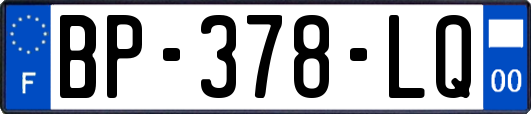 F
BP-378-LQ
00